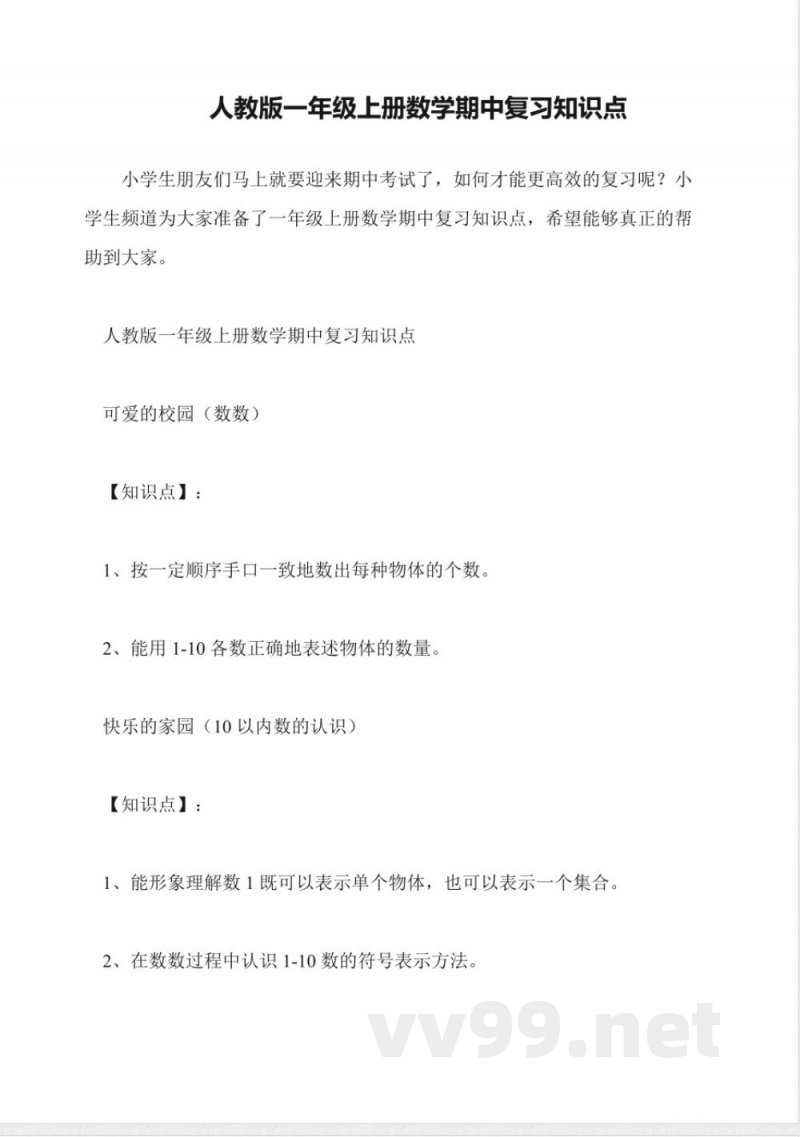 人教版一年级上册数学期中复习知识点

小学生朋友们马上就要迎来期中考试了，如何才能更高效的复习呢？小学生频道为大家准备了一年级上册数学期中复习知识点，希望能够真正的帮助到大家。

人教版一年级上册数学期中复习知识点

可爱的校园（数数）

【知识点】：

1、按一定顺序手口一致地数出每种物体的个数。

2、能用 1-10 各数正确地表述物体的数量。

快乐的家园（10 以内数的认识）

【知识点】：

1、能形象理解数 1 既可以表示单个物体，也可以表示一个集合。

2、在数数过程中认识 1-10 数的符号表示方法。

vv99.net